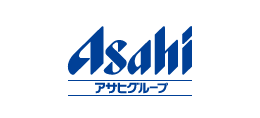 Asahi
アサヒグループ